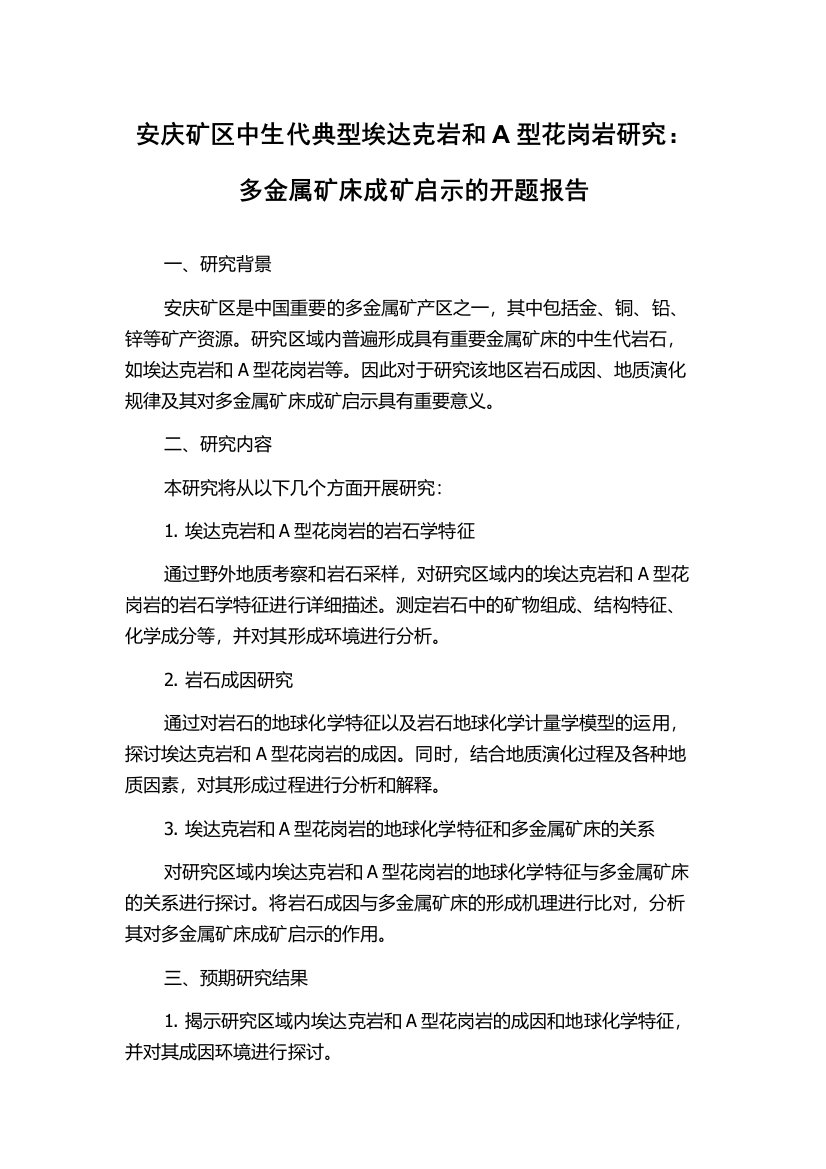 安庆矿区中生代典型埃达克岩和 A 型花岗岩研究：多金属矿床成矿启示的开题报告

一、研究背景

安庆矿区是中国重要的多金属矿产区之一，其中包括金、铜、铅、锌等矿产资源。研究区域内普遍形成具有重要金属矿床的中生代岩石，如埃达克岩和 A 型花岗岩等。因此对于研究该地区岩石成因、地质演化规律及其对多金属矿床成矿启示具有重要意义。

二、研究内容

本研究将从以下几个方面开展研究：

1. 埃达克岩和 A 型花岗岩的岩石学特征

通过野外地质考察和岩石采样，对研究区域内的埃达克岩和 A 型花岗岩的岩石学特征进行详细描述。测定岩石中的矿物组成、结构特征、化学成分等，并对其形成环境进行分析。

2. 岩石成因研究

通过对岩石的地球化学特征以及岩石地球化学计量学模型的运用，探讨埃达克岩和 A 型花岗岩的成因。同时，结合地质演化过程及各种地质因素，对其形成过程进行分析和解释。

3. 埃达克岩和 A 型花岗岩的地球化学特征和多金属矿床的关系

对研究区域内埃达克岩和 A 型花岗岩的地球化学特征与多金属矿床的关系进行探讨。将岩石成因与多金属矿床的形成机理进行比对，分析其对多金属矿床成矿启示的作用。

三、预期研究结果

1. 揭示研究区域内埃达克岩和 A 型花岗岩的成因和地球化学特征，并对其成因环境进行探讨。